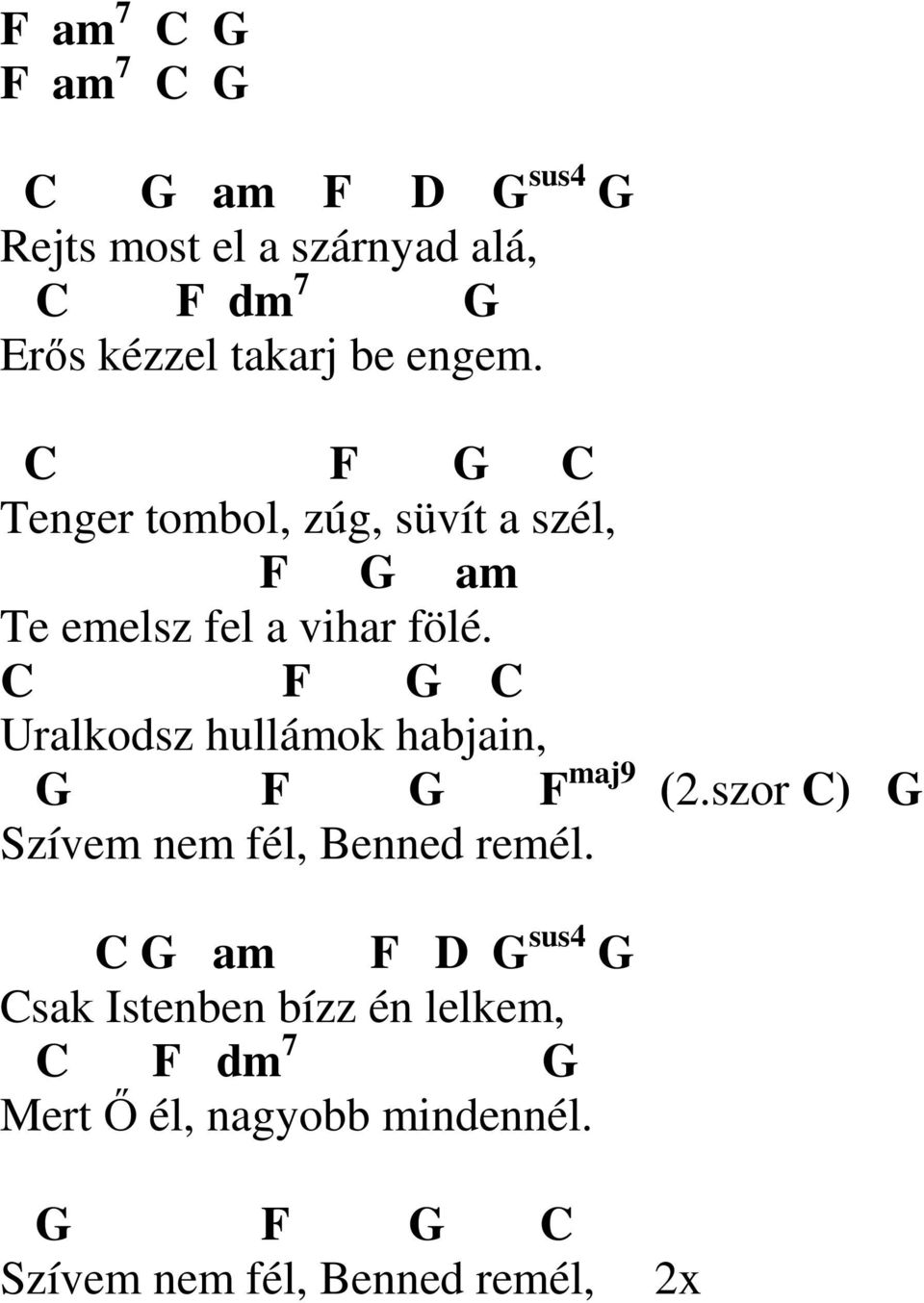 F am$^7$ C G
F am$^7$ C G

C G am F D G$^{sus4}$ G
Rejts most el a szárnyad alá,
C F dm$^7$ G
Erős kézzel takarj be engem.

C F G C
Tenger tombol, zúg, süvít a szél,
F G am
Te emelsz fel a vihar fölé.
C F G C
Uralkodsz hullámok habjain,
G F G F$^{maj9}$ (2.szor C) G
Szívem nem fél, Benned remél.

C G am F D G$^{sus4}$ G
Csak Istenben bízz én lelkem,
C F dm$^7$ G
Mert Ő él, nagyobb mindennél.

G F G C
Szívem nem fél, Benned remél, 2x